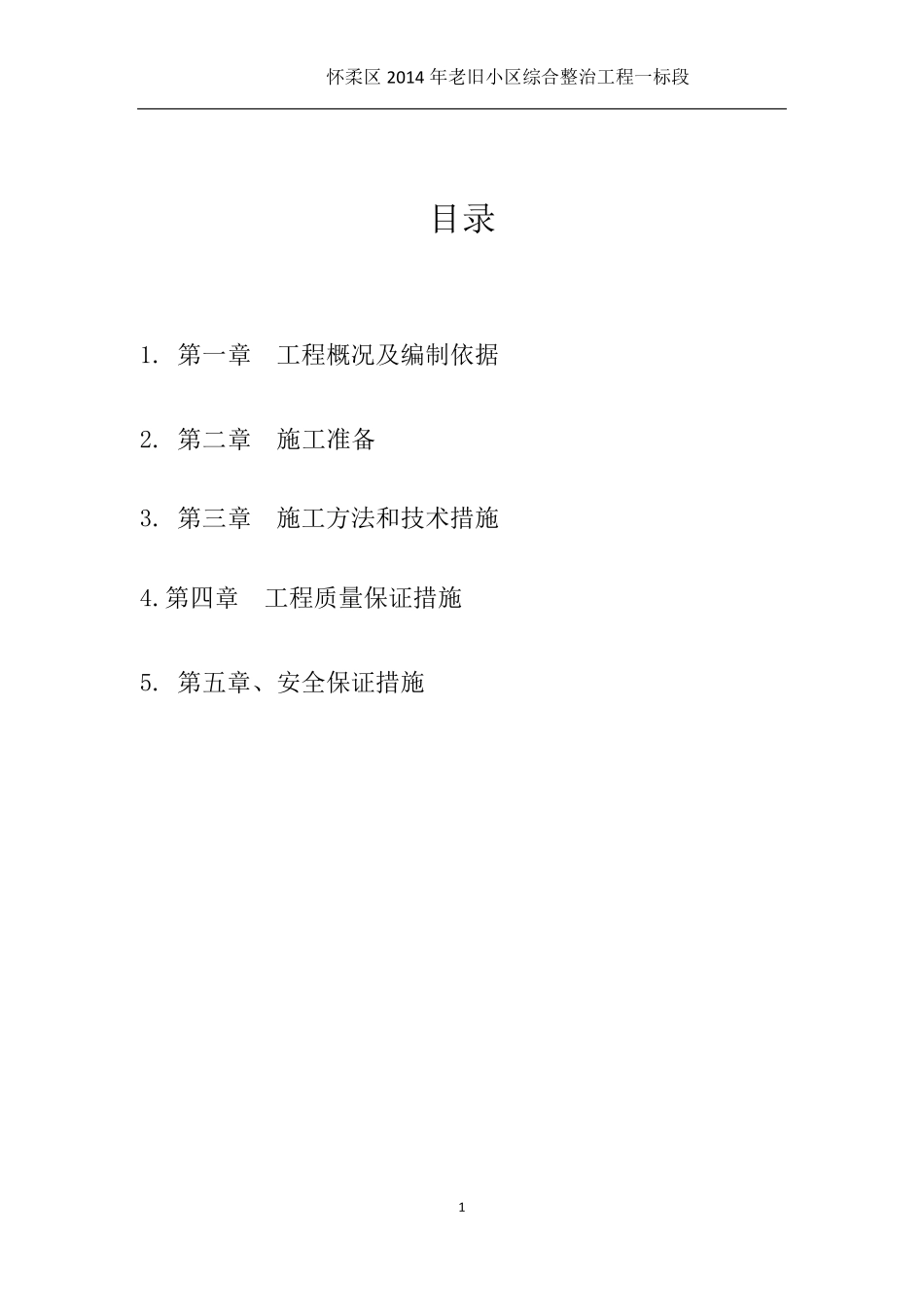 怀柔区 2014 年老旧小区综合整治工程一标段

目录

1. 第一章　工程概况及编制依据

2. 第二章　施工准备

3. 第三章　施工方法和技术措施

4.第四章　工程质量保证措施

5. 第五章、安全保证措施

1